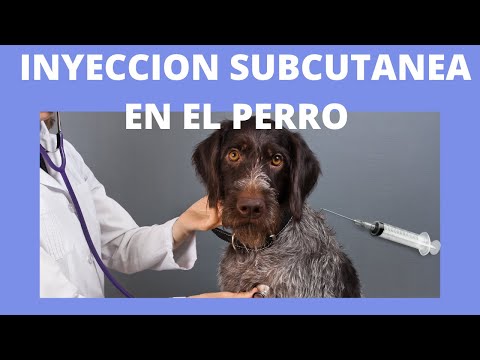 INYECCION SUBCUTANEA
EN EL PERRO